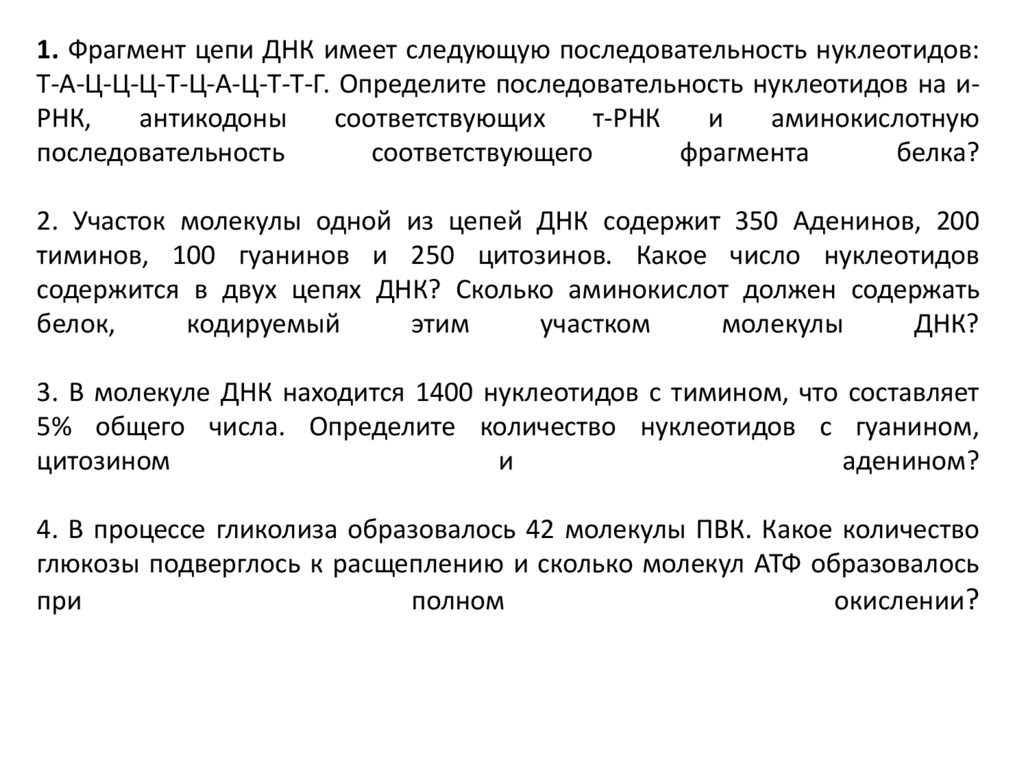 1. Фрагмент цепи ДНК имеет следующую последовательность нуклеотидов: Т-А-Ц-Ц-Ц-Т-Ц-А-Ц-Т-Т-Г. Определите последовательность нуклеотидов на и-РНК, антикодоны соответствующих т-РНК и аминокислотную последовательность соответствующего фрагмента белка?

2. Участок молекулы одной из цепей ДНК содержит 350 Аденинов, 200 тиминов, 100 гуанинов и 250 цитозинов. Какое число нуклеотидов содержится в двух цепях ДНК? Сколько аминокислот должен содержать белок, кодируемый этим участком молекулы ДНК?

3. В молекуле ДНК находится 1400 нуклеотидов с тимином, что составляет 5% общего числа. Определите количество нуклеотидов с гуанином, цитозином и аденином?

4. В процессе гликолиза образовалось 42 молекулы ПВК. Какое количество глюкозы подверглось к расщеплению и сколько молекул АТФ образовалось при полном окислении?